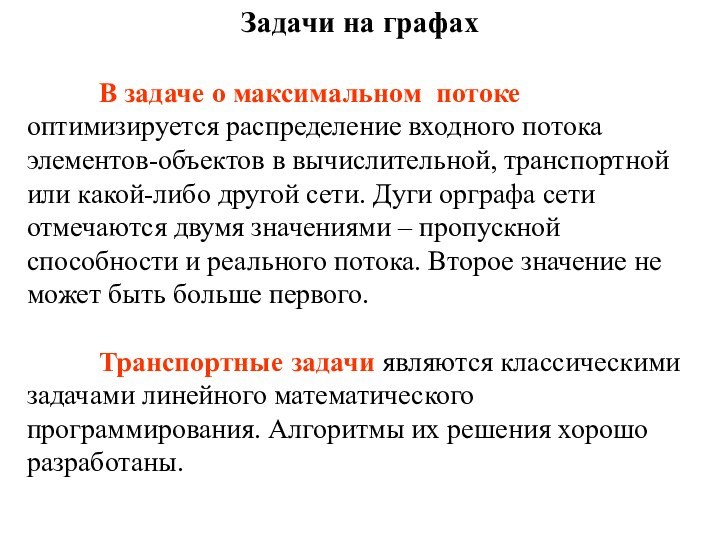 Задачи на графах

В задаче о максимальном потоке оптимизируется распределение входного потока элементов-объектов в вычислительной, транспортной или какой-либо другой сети. Дуги орграфа сети отмечаются двумя значениями – пропускной способности и реального потока. Второе значение не может быть больше первого.

Транспортные задачи являются классическими задачами линейного математического программирования. Алгоритмы их решения хорошо разработаны.